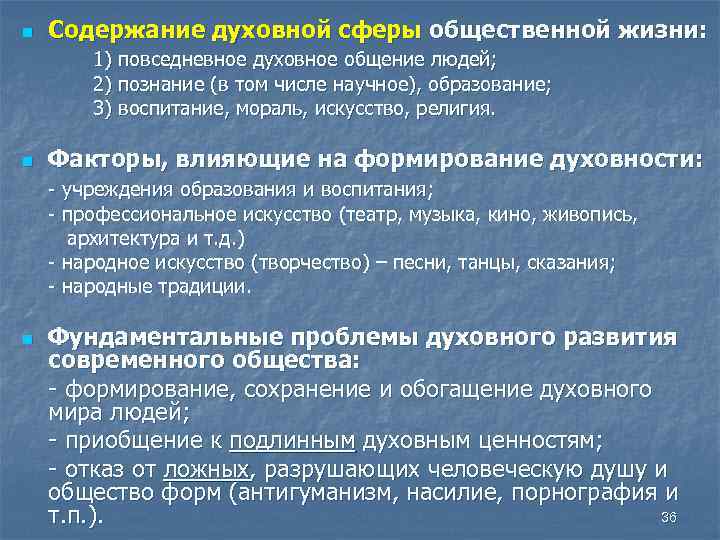 Содержание духовной сферы общественной жизни:

1) повседневное духовное общение людей;
2) познание (в том числе научное), образование;
3) воспитание, мораль, искусство, религия.

Факторы, влияющие на формирование духовности:

- учреждения образования и воспитания;
- профессиональное искусство (театр, музыка, кино, живопись, архитектура и т.д.)
- народное искусство (творчество) – песни, танцы, сказания;
- народные традиции.

Фундаментальные проблемы духовного развития современного общества:

- формирование, сохранение и обогащение духовного мира людей;
- приобщение к подлинным духовным ценностям;
- отказ от ложных, разрушающих человеческую душу и общество форм (антигуманизм, насилие, порнография и т.п.).

36